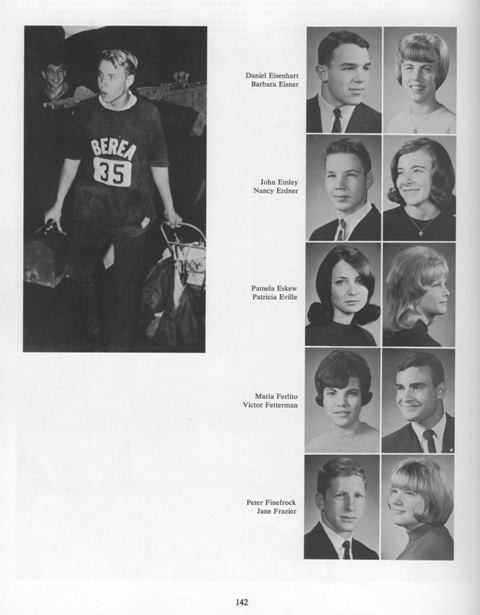 BEREA
35

Daniel Eisenhart
Barbara Eisner

John Emley
Nancy Erdner

Pamela Eskew
Patricia Eville

Maria Ferlito
Victor Fetterman

Peter Finefrock
Jane Frazier

142